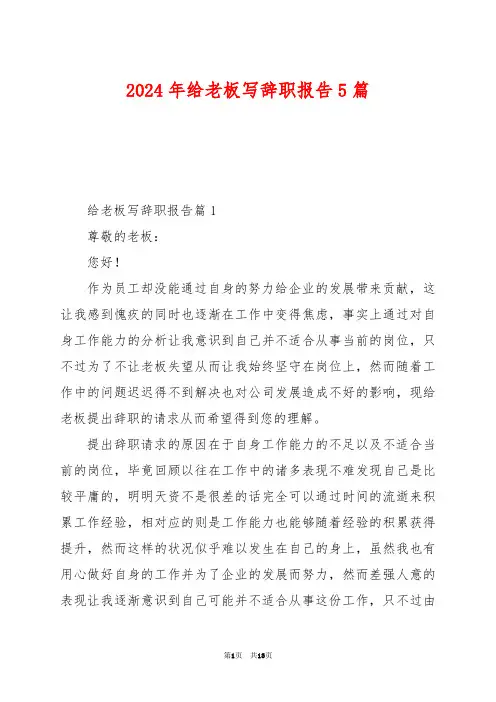 2024年给老板写辞职报告5篇

给老板写辞职报告篇1

尊敬的老板：

您好！

作为员工却没能通过自身的努力给企业的发展带来贡献，这让我感到愧疚的同时也逐渐在工作中变得焦虑，事实上通过对自身工作能力的分析让我意识到自己并不适合从事当前的岗位，只不过为了不让老板失望从而让我始终坚守在岗位上，然而随着工作中的问题迟迟得不到解决也对公司发展造成不好的影响，现给老板提出辞职的请求从而希望得到您的理解。

提出辞职请求的原因在于自身工作能力的不足以及不适合当前的岗位，毕竟回顾以往在工作中的诸多表现不难发现自己是比较平庸的，明明天资不是很差的话完全可以通过时间的流逝来积累工作经验，相对应的则是工作能力也能够随着经验的积累获得提升，然而这样的状况似乎难以发生在自己的身上，虽然我也有用心做好自身的工作并为了企业的发展而努力，然而差强人意的表现让我逐渐意识到自己可能并不适合从事这份工作，只不过由

第1页 共13页